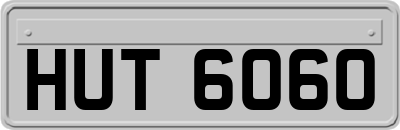 HUT 6060